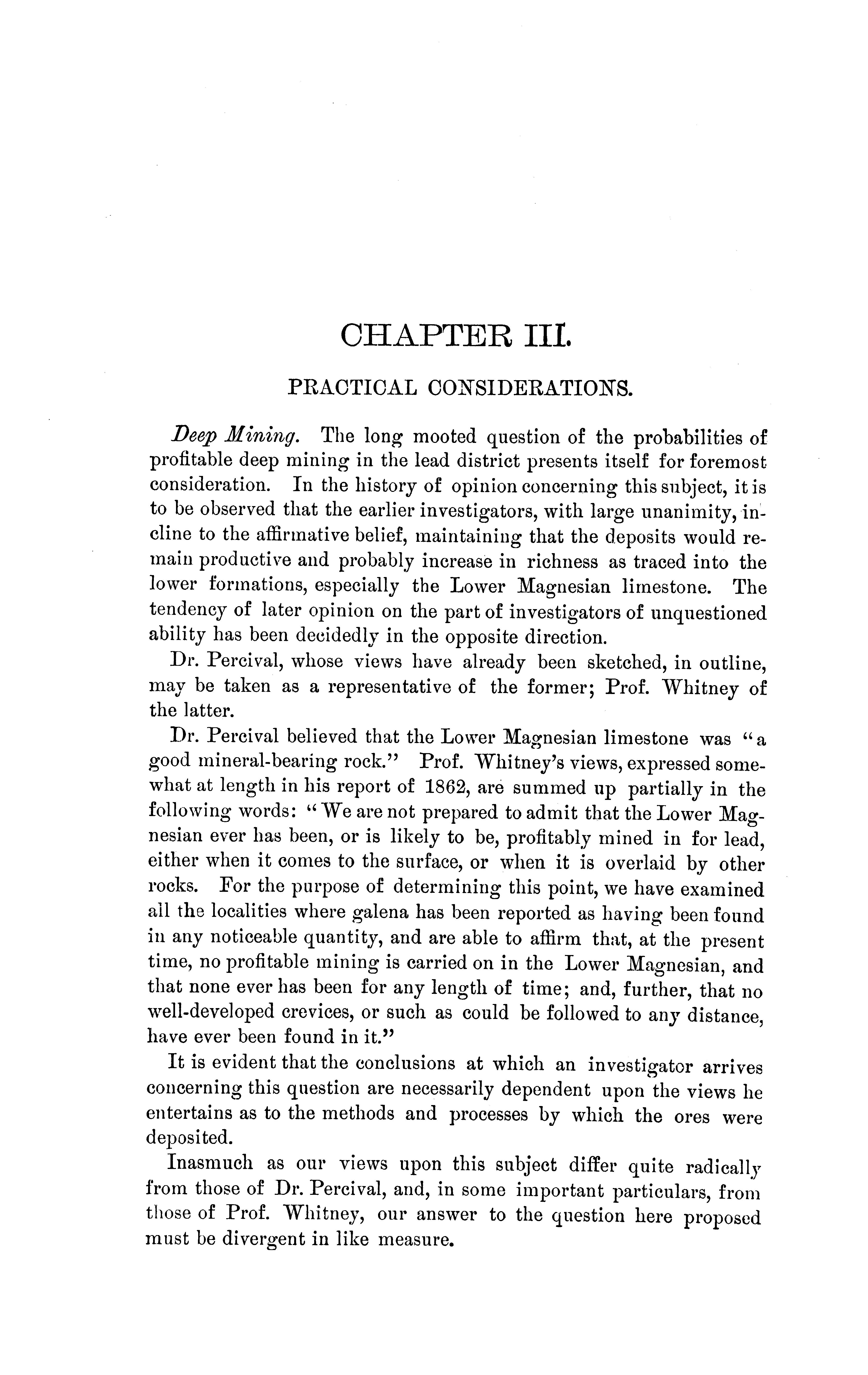 CHAPTER III.

PRACTICAL CONSIDERATIONS.

Deep Mining. The long mooted question of the probabilities of profitable deep mining in the lead district presents itself for foremost consideration. In the history of opinion concerning this subject, it is to be observed that the earlier investigators, with large unanimity, incline to the affirmative belief, maintaining that the deposits would remain productive and probably increase in richness as traced into the lower formations, especially the Lower Magnesian limestone. The tendency of later opinion on the part of investigators of unquestioned ability has been decidedly in the opposite direction.

Dr. Percival, whose views have already been sketched, in outline, may be taken as a representative of the former; Prof. Whitney of the latter.

Dr. Percival believed that the Lower Magnesian limestone was "a good mineral-bearing rock." Prof. Whitney's views, expressed somewhat at length in his report of 1862, are summed up partially in the following words: "We are not prepared to admit that the Lower Magnesian ever has been, or is likely to be, profitably mined in for lead, either when it comes to the surface, or when it is overlaid by other rocks. For the purpose of determining this point, we have examined all the localities where galena has been reported as having been found in any noticeable quantity, and are able to affirm that, at the present time, no profitable mining is carried on in the Lower Magnesian, and that none ever has been for any length of time; and, further, that no well-developed crevices, or such as could be followed to any distance, have ever been found in it."

It is evident that the conclusions at which an investigator arrives concerning this question are necessarily dependent upon the views he entertains as to the methods and processes by which the ores were deposited.

Inasmuch as our views upon this subject differ quite radically from those of Dr. Percival, and, in some important particulars, from those of Prof. Whitney, our answer to the question here proposed must be divergent in like measure.